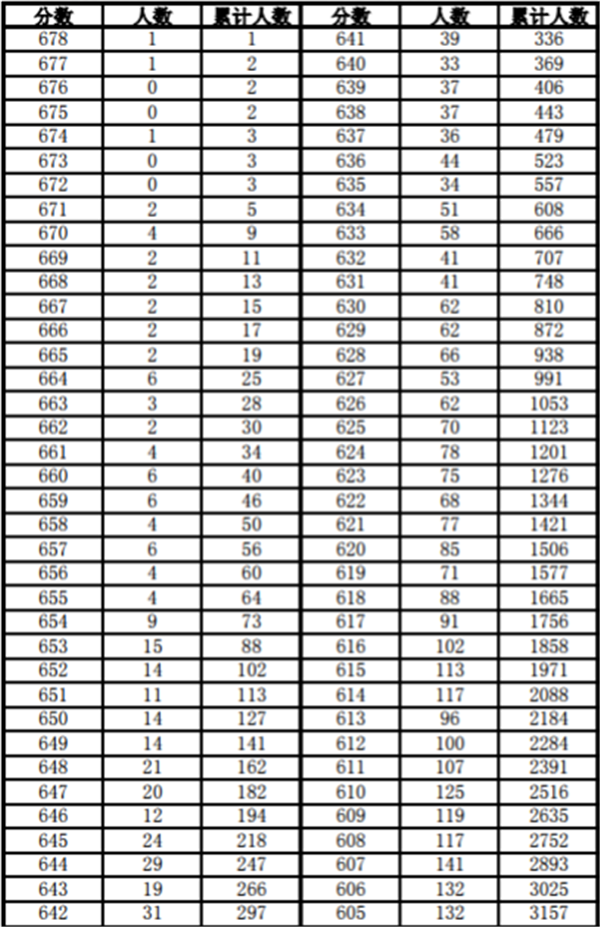 | 分数 | 人数 | 累计人数 | 分数 | 人数 | 累计人数 |
|---|---|---|---|---|---|
| 678 | 1 | 1 | 641 | 39 | 336 |
| 677 | 1 | 2 | 640 | 33 | 369 |
| 676 | 0 | 2 | 639 | 37 | 406 |
| 675 | 0 | 2 | 638 | 37 | 443 |
| 674 | 1 | 3 | 637 | 36 | 479 |
| 673 | 0 | 3 | 636 | 44 | 523 |
| 672 | 0 | 3 | 635 | 34 | 557 |
| 671 | 2 | 5 | 634 | 51 | 608 |
| 670 | 4 | 9 | 633 | 58 | 666 |
| 669 | 2 | 11 | 632 | 41 | 707 |
| 668 | 2 | 13 | 631 | 41 | 748 |
| 667 | 2 | 15 | 630 | 62 | 810 |
| 666 | 2 | 17 | 629 | 62 | 872 |
| 665 | 2 | 19 | 628 | 66 | 938 |
| 664 | 6 | 25 | 627 | 53 | 991 |
| 663 | 3 | 28 | 626 | 62 | 1053 |
| 662 | 2 | 30 | 625 | 70 | 1123 |
| 661 | 4 | 34 | 624 | 78 | 1201 |
| 660 | 6 | 40 | 623 | 75 | 1276 |
| 659 | 6 | 46 | 622 | 68 | 1344 |
| 658 | 4 | 50 | 621 | 77 | 1421 |
| 657 | 6 | 56 | 620 | 85 | 1506 |
| 656 | 4 | 60 | 619 | 71 | 1577 |
| 655 | 4 | 64 | 618 | 88 | 1665 |
| 654 | 9 | 73 | 617 | 91 | 1756 |
| 653 | 15 | 88 | 616 | 102 | 1858 |
| 652 | 14 | 102 | 615 | 113 | 1971 |
| 651 | 11 | 113 | 614 | 117 | 2088 |
| 650 | 14 | 127 | 613 | 96 | 2184 |
| 649 | 14 | 141 | 612 | 100 | 2284 |
| 648 | 21 | 162 | 611 | 107 | 2391 |
| 647 | 20 | 182 | 610 | 125 | 2516 |
| 646 | 12 | 194 | 609 | 119 | 2635 |
| 645 | 24 | 218 | 608 | 117 | 2752 |
| 644 | 29 | 247 | 607 | 141 | 2893 |
| 643 | 19 | 266 | 606 | 132 | 3025 |
| 642 | 31 | 297 | 605 | 132 | 3157 |